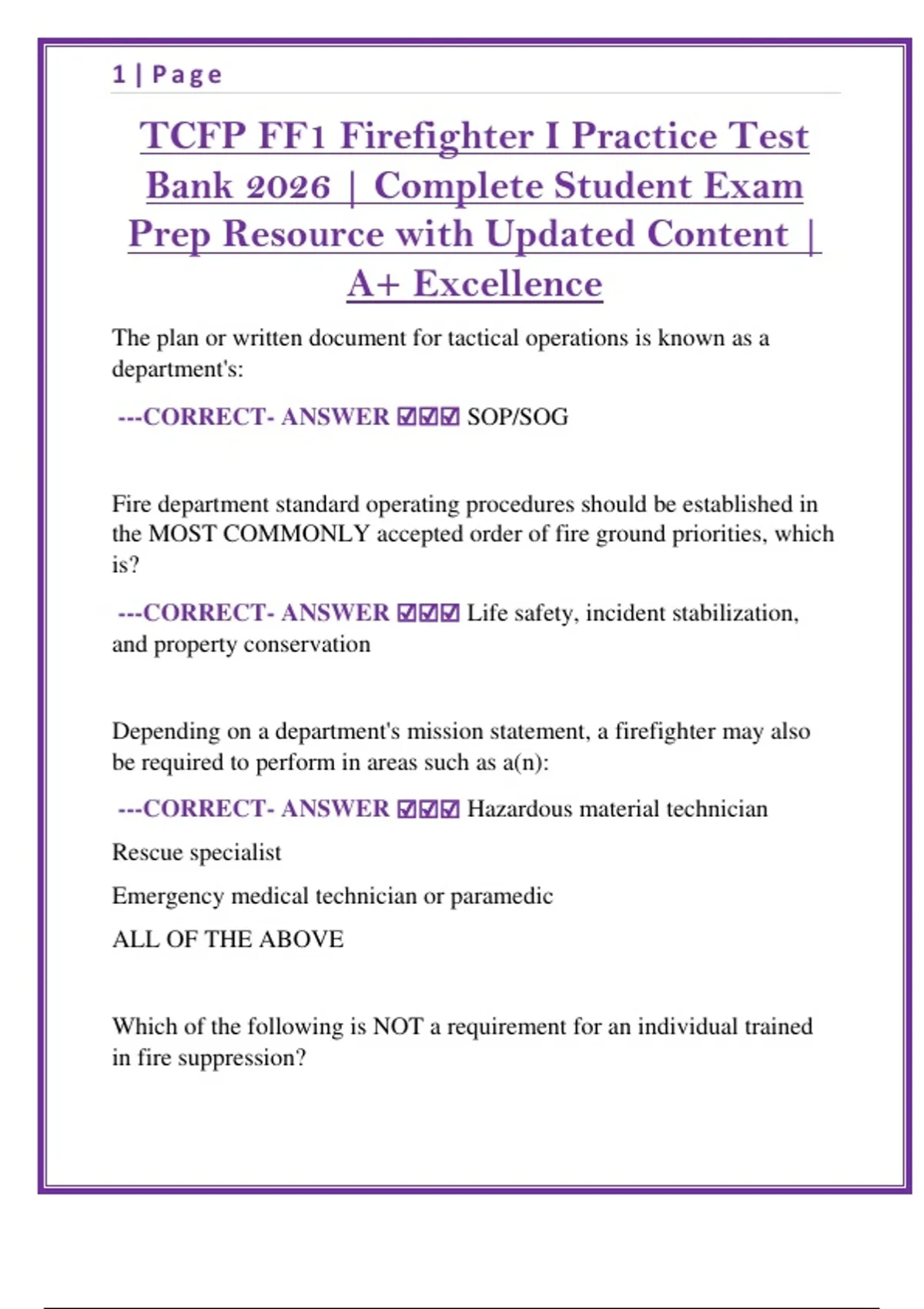 1 | Page

TCFP FF1 Firefighter I Practice Test Bank 2026 | Complete Student Exam Prep Resource with Updated Content | A+ Excellence

The plan or written document for tactical operations is known as a department's:

---CORRECT- ANSWER ☑☑☑ SOP/SOG

Fire department standard operating procedures should be established in the MOST COMMONLY accepted order of fire ground priorities, which is?

---CORRECT- ANSWER ☑☑☑ Life safety, incident stabilization, and property conservation

Depending on a department's mission statement, a firefighter may also be required to perform in areas such as a(n):

---CORRECT- ANSWER ☑☑☑ Hazardous material technician

Rescue specialist

Emergency medical technician or paramedic

ALL OF THE ABOVE

Which of the following is NOT a requirement for an individual trained in fire suppression?